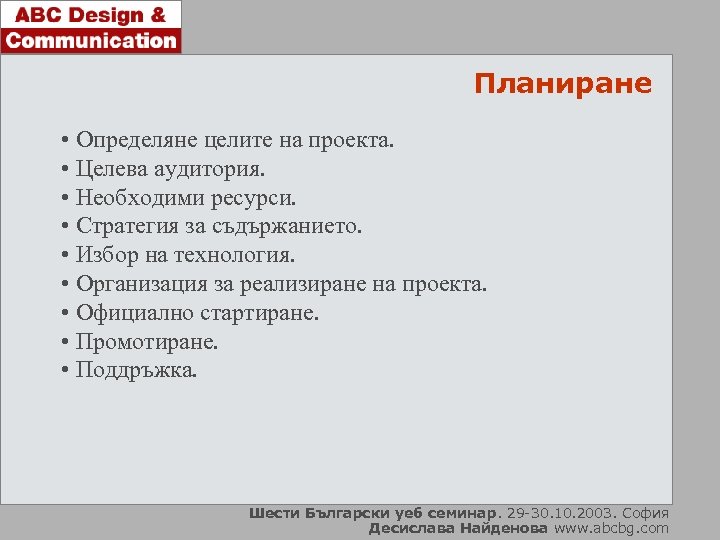 ABC Design &
Communication

Планиране

• Определяне целите на проекта.
• Целева аудитория.
• Необходими ресурси.
• Стратегия за съдържанието.
• Избор на технология.
• Организация за реализиране на проекта.
• Официално стартиране.
• Промотиране.
• Поддръжка.

Шести Български уеб семинар. 29-30.10.2003. София
Десислава Найденова www.abcbg.com